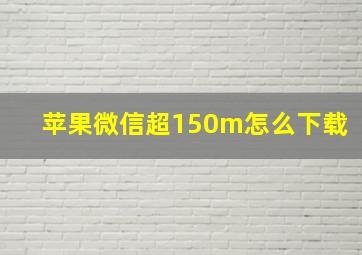 苹果微信超150m怎么下载